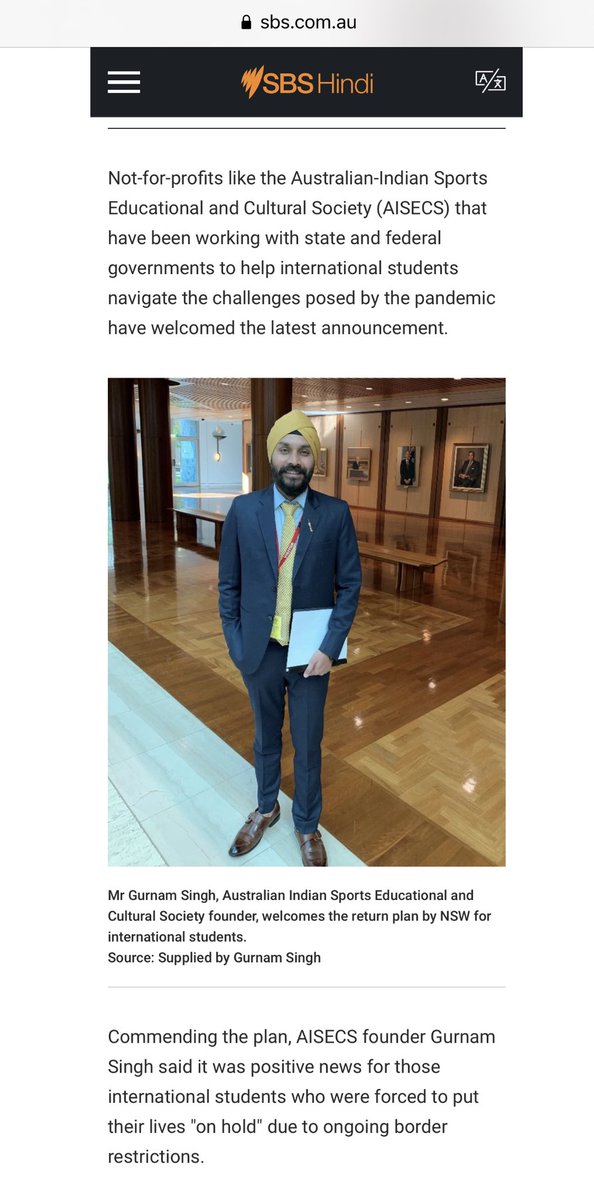 sbs.com.au

SBS Hindi

Not-for-profits like the Australian-Indian Sports Educational and Cultural Society (AISECS) that have been working with state and federal governments to help international students navigate the challenges posed by the pandemic have welcomed the latest announcement.

Mr Gurnam Singh, Australian Indian Sports Educational and Cultural Society founder, welcomes the return plan by NSW for international students.
Source: Supplied by Gurnam Singh

Commending the plan, AISECS founder Gurnam Singh said it was positive news for those international students who were forced to put their lives "on hold" due to ongoing border restrictions.